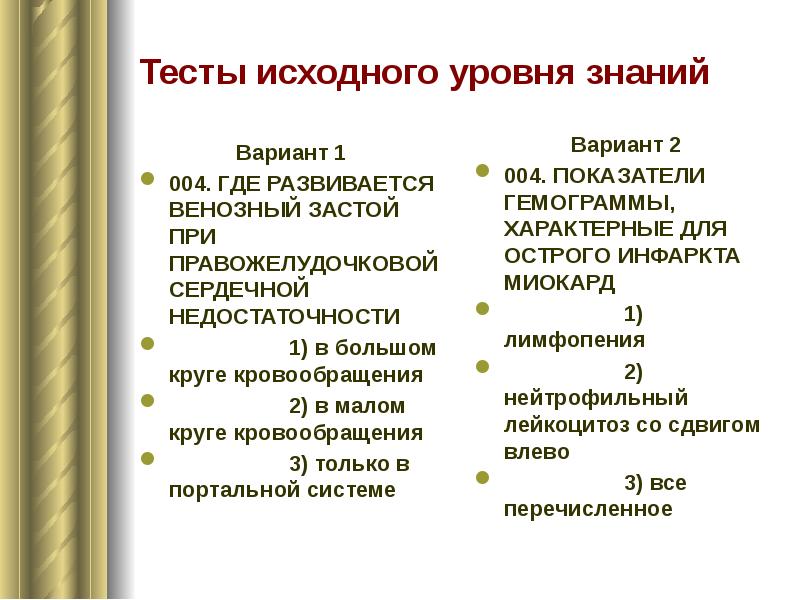 Тесты исходного уровня знаний

Вариант 1

004. ГДЕ РАЗВИВАЕТСЯ ВЕНОЗНЫЙ ЗАСТОЙ ПРИ ПРАВОЖЕЛУДОЧКОВОЙ СЕРДЕЧНОЙ НЕДОСТАТОЧНОСТИ

1) в большом круге кровообращения

2) в малом круге кровообращения

3) только в портальной системе

Вариант 2

004. ПОКАЗАТЕЛИ ГЕМОГРАММЫ, ХАРАКТЕРНЫЕ ДЛЯ ОСТРОГО ИНФАРКТА МИОКАРД

1) лимфопения

2) нейтрофильный лейкоцитоз со сдвигом влево

3) все перечисленное